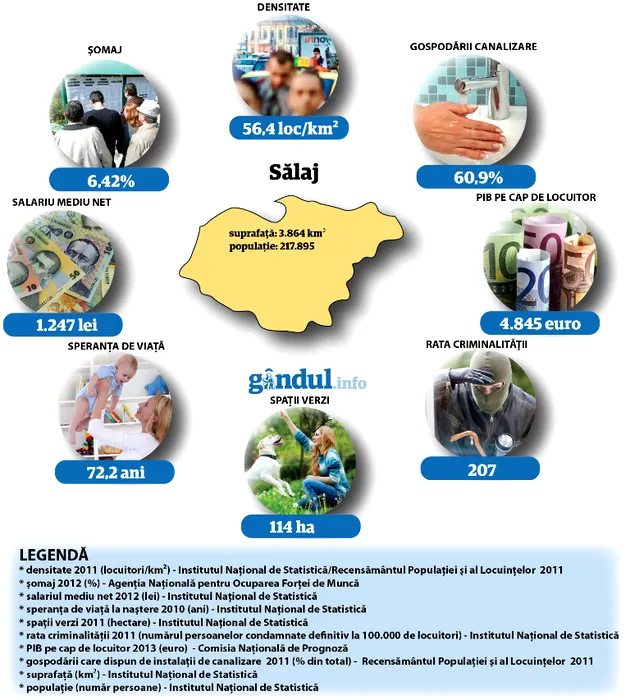 DENSITATE

56,4 loc/km$^2$

ȘOMAJ

6,42%

GOSPODĂRII CANALIZARE

60,9%

Sălaj

suprafață: 3.864 km$^2$
populație: 217.895

SALARIU MEDIU NET

1.247 lei

PIB PE CAP DE LOCUITOR

4.845 euro

SPERANȚA DE VIAȚĂ

72,2 ani

gândul.info

SPAȚII VERZI

114 ha

RATA CRIMINALITĂȚII

207

LEGENDĂ
* densitate 2011 (locuitori/km$^2$) - Institutul Național de Statistică/Recensământul Populației și al Locuințelor 2011
* șomaj 2012 (%) - Agenția Națională pentru Ocuparea Forței de Muncă
* salariul mediu net 2012 (lei) - Institutul Național de Statistică
* speranța de viață la naștere 2010 (ani) - Institutul Național de Statistică
* spații verzi 2011 (hectare) - Institutul Național de Statistică
* rata criminalității 2011 (numărul persoanelor condamnate definitiv la 100.000 de locuitori) - Institutul Național de Statistică
* PIB pe cap de locuitor 2013 (euro) - Comisia Națională de Prognoză
* gospodării care dispun de instalații de canalizare 2011 (% din total) - Recensământul Populației și al Locuințelor 2011
* suprafață (km$^2$) - Institutul Național de Statistică
* populație (număr persoane) - Institutul Național de Statistică